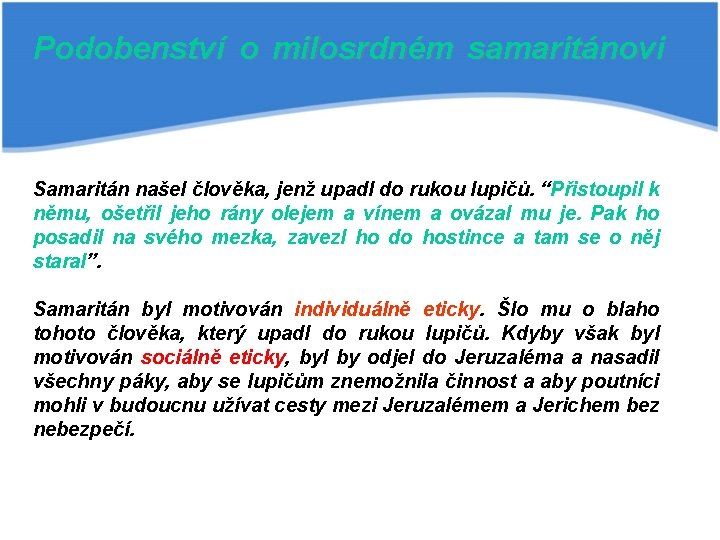 Podobenství o milosrdném samaritánovi

Samaritán našel člověka, jenž upadl do rukou lupičů. “Přistoupil k němu, ošetřil jeho rány olejem a vínem a ovázal mu je. Pak ho posadil na svého mezka, zavezl ho do hostince a tam se o něj staral”.

Samaritán byl motivován individuálně eticky. Šlo mu o blaho tohoto člověka, který upadl do rukou lupičů. Kdyby však byl motivován sociálně eticky, byl by odjel do Jeruzaléma a nasadil všechny páky, aby se lupičům znemožnila činnost a aby poutníci mohli v budoucnu užívat cesty mezi Jeruzalémem a Jerichem bez nebezpečí.